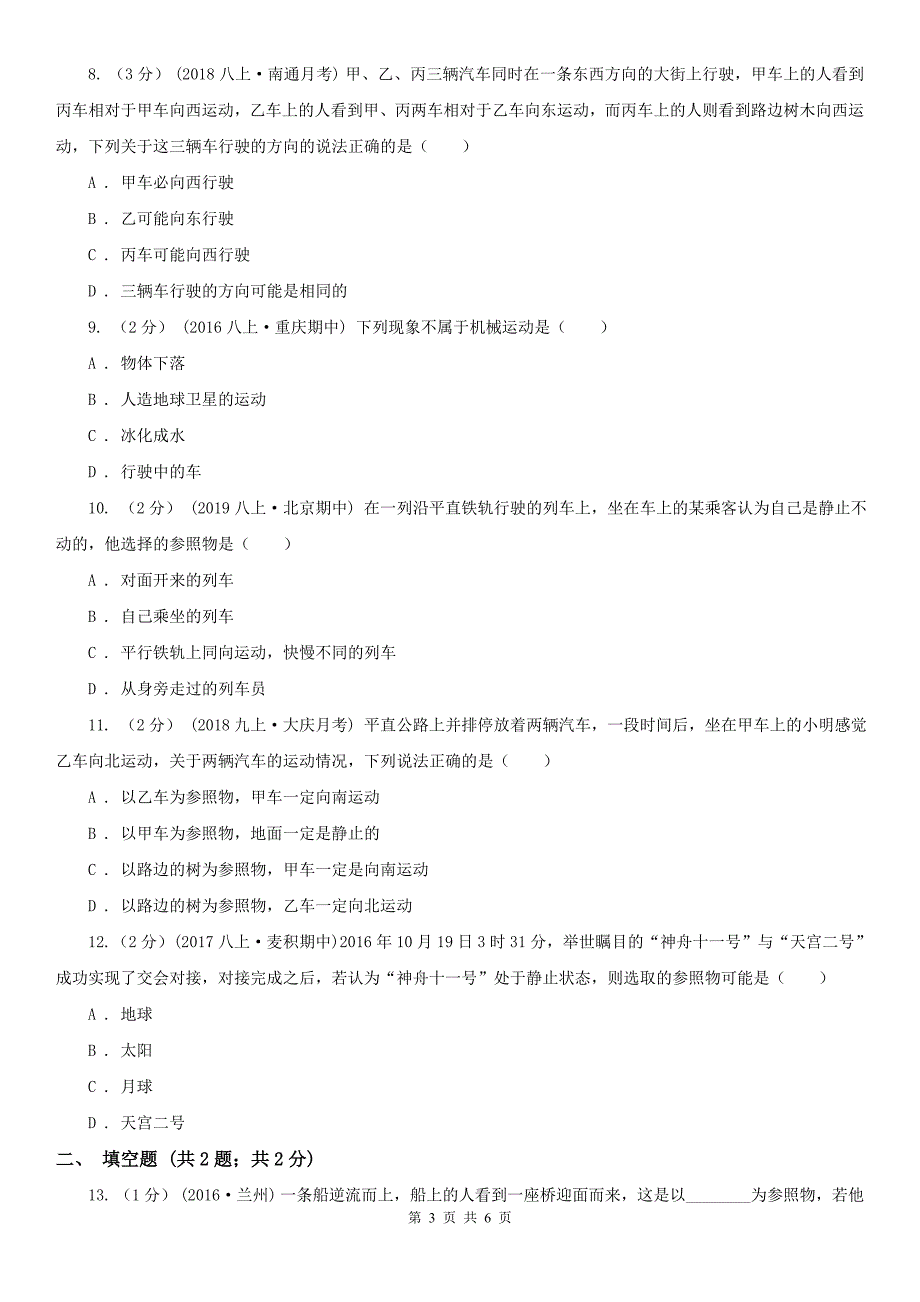 8. （3 分） (2018 八上·南通月考) 甲、乙、丙三辆汽车同时在一条东西方向的大街上行驶，甲车上的人看到丙车相对于甲车向西运动，乙车上的人看到甲、丙两车相对于乙车向东运动，而丙车上的人则看到路边树木向西运动，下列关于这三辆车行驶的方向的说法正确的是（　　）

A . 甲车必向西行驶

B . 乙可能向东行驶

C . 丙车可能向西行驶

D . 三辆车行驶的方向可能是相同的

9. （2 分） (2016 八上·重庆期中) 下列现象不属于机械运动是（　　）

A . 物体下落

B . 人造地球卫星的运动

C . 冰化成水

D . 行驶中的车

10. （2 分） (2019 八上·北京期中) 在一列沿平直铁轨行驶的列车上，坐在车上的某乘客认为自己是静止不动的，他选择的参照物是（　　）

A . 对面开来的列车

B . 自己乘坐的列车

C . 平行铁轨上同向运动，快慢不同的列车

D . 从身旁走过的列车员

11. （2 分） (2018 九上·大庆月考) 平直公路上并排停放着两辆汽车，一段时间后，坐在甲车上的小明感觉乙车向北运动，关于两辆汽车的运动情况，下列说法正确的是（　　）

A . 以乙车为参照物，甲车一定向南运动

B . 以甲车为参照物，地面一定是静止的

C . 以路边的树为参照物，甲车一定是向南运动

D . 以路边的树为参照物，乙车一定向北运动

12. （2 分） (2017 八上·麦积期中) 2016 年 10 月 19 日 3 时 31 分，举世瞩目的“神舟十一号”与“天宫二号”成功实现了交会对接，对接完成之后，若认为“神舟十一号”处于静止状态，则选取的参照物可能是（　　）

A . 地球

B . 太阳

C . 月球

D . 天宫二号

二、 填空题 (共 2 题；共 2 分)

13. （1 分） (2016·兰州) 一条船逆流而上，船上的人看到一座桥迎面而来，这是以________为参照物，若他

第 3 页 共 6 页